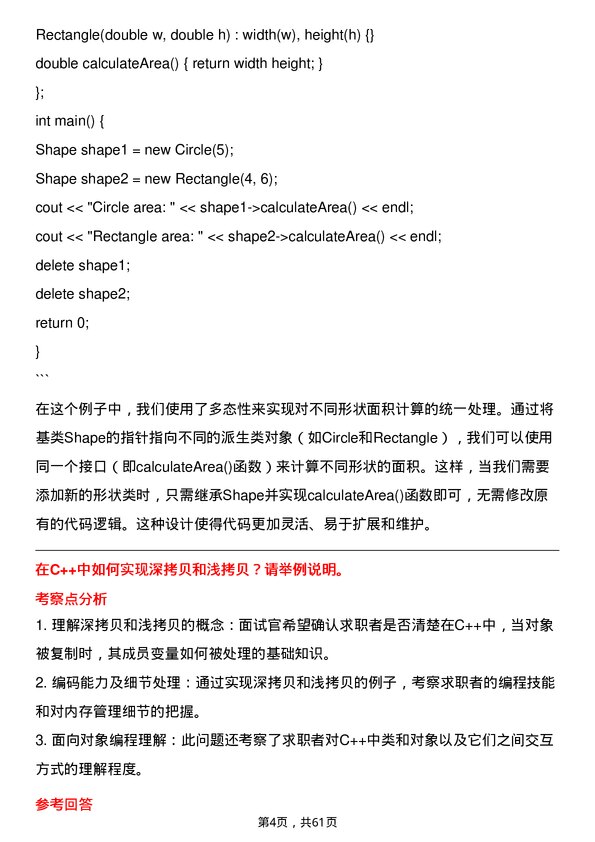 Rectangle(double w, double h) : width(w), height(h) {}

double calculateArea() { return width height; }

};

int main() {

Shape shape1 = new Circle(5);

Shape shape2 = new Rectangle(4, 6);

cout << "Circle area: " << shape1->calculateArea() << endl;

cout << "Rectangle area: " << shape2->calculateArea() << endl;

delete shape1;

delete shape2;

return 0;

}

```

在这个例子中，我们使用了多态性来实现对不同形状面积计算的统一处理。通过将基类Shape的指针指向不同的派生类对象（如Circle和Rectangle），我们可以使用同一个接口（即calculateArea()函数）来计算不同形状的面积。这样，当我们需要添加新的形状类时，只需继承Shape并实现calculateArea()函数即可，无需修改原有的代码逻辑。这种设计使得代码更加灵活、易于扩展和维护。

在C++中如何实现深拷贝和浅拷贝？请举例说明。

考察点分析

1. 理解深拷贝和浅拷贝的概念：面试官希望确认求职者是否清楚在C++中，当对象被复制时，其成员变量如何被处理的基础知识。

2. 编码能力及细节处理：通过实现深拷贝和浅拷贝的例子，考察求职者的编程技能和对内存管理细节的把握。

3. 面向对象编程理解：此问题还考察了求职者对C++中类和对象以及它们之间交互方式的理解程度。

参考回答

第4页，共61页